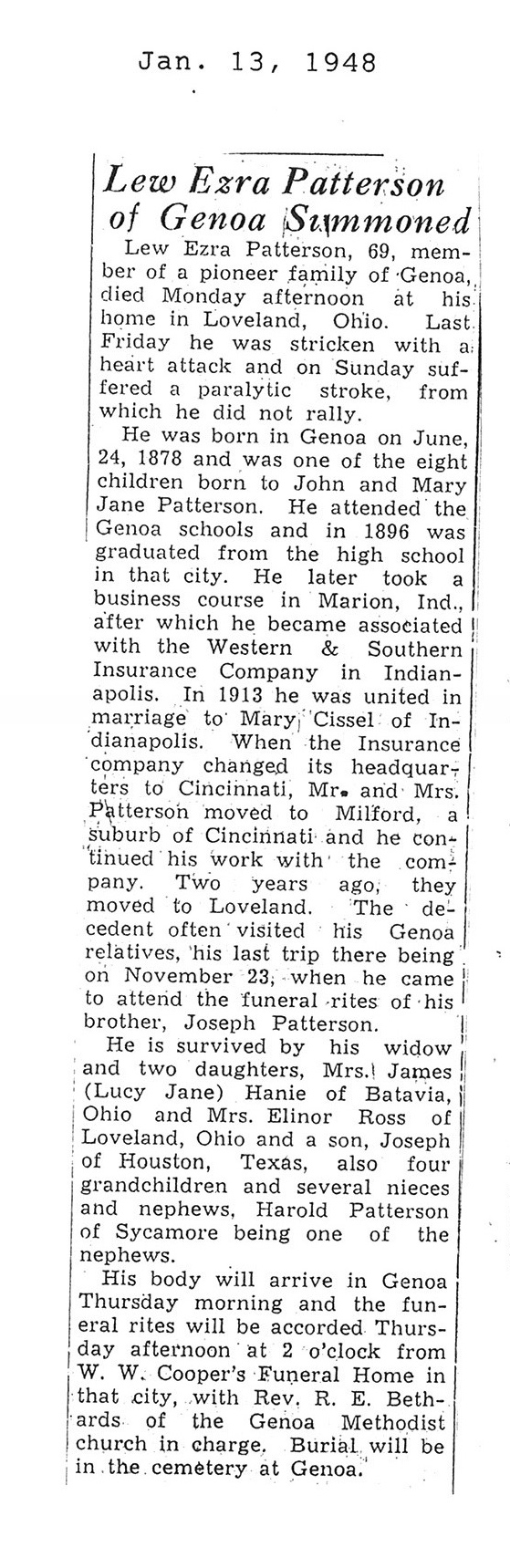 Jan. 13, 1948

Lew Ezra Patterson of Genoa Summoned

Lew Ezra Patterson, 69, member of a pioneer family of Genoa, died Monday afternoon at his home in Loveland, Ohio. Last Friday he was stricken with a heart attack and on Sunday suffered a paralytic stroke, from which he did not rally.

He was born in Genoa on June, 24, 1878 and was one of the eight children born to John and Mary Jane Patterson. He attended the Genoa schools and in 1896 was graduated from the high school in that city. He later took a business course in Marion, Ind., after which he became associated with the Western & Southern Insurance Company in Indianapolis. In 1913 he was united in marriage to Mary Cissel of Indianapolis. When the Insurance company changed its headquarters to Cincinnati, Mr. and Mrs. Patterson moved to Milford, a suburb of Cincinnati and he continued his work with the company. Two years ago, they moved to Loveland. The decedent often visited his Genoa relatives, his last trip there being on November 23, when he came to attend the funeral rites of his brother, Joseph Patterson.

He is survived by his widow and two daughters, Mrs. James (Lucy Jane) Hanie of Batavia, Ohio and Mrs. Elinor Ross of Loveland, Ohio and a son, Joseph of Houston, Texas, also four grandchildren and several nieces and nephews, Harold Patterson of Sycamore being one of the nephews.

His body will arrive in Genoa Thursday morning and the funeral rites will be accorded Thursday afternoon at 2 o'clock from W. W. Cooper's Funeral Home in that city, with Rev. R. E. Bethards of the Genoa Methodist church in charge. Burial will be in the cemetery at Genoa.